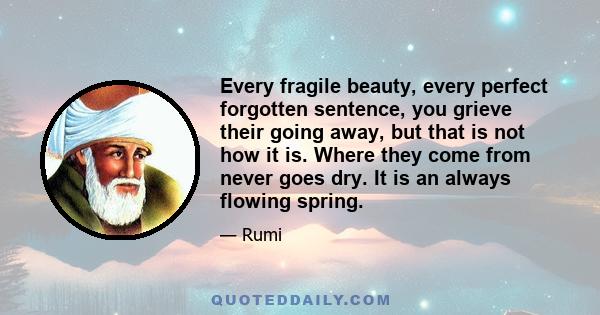 Every fragile beauty, every perfect forgotten sentence, you grieve their going away, but that is not how it is. Where they come from never goes dry. It is an always flowing spring.

— Rumi

QUOTEDDAILY.COM